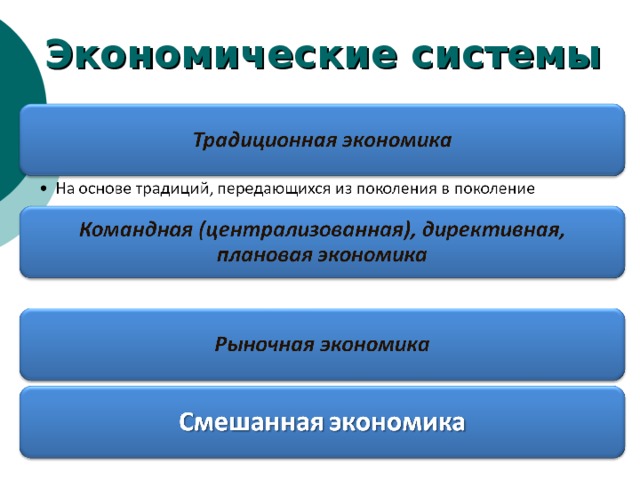 Экономические системы

Традиционная экономика

• На основе традиций, передающихся из поколения в поколение

Командная (централизованная), директивная, плановая экономика

Рыночная экономика

Смешанная экономика